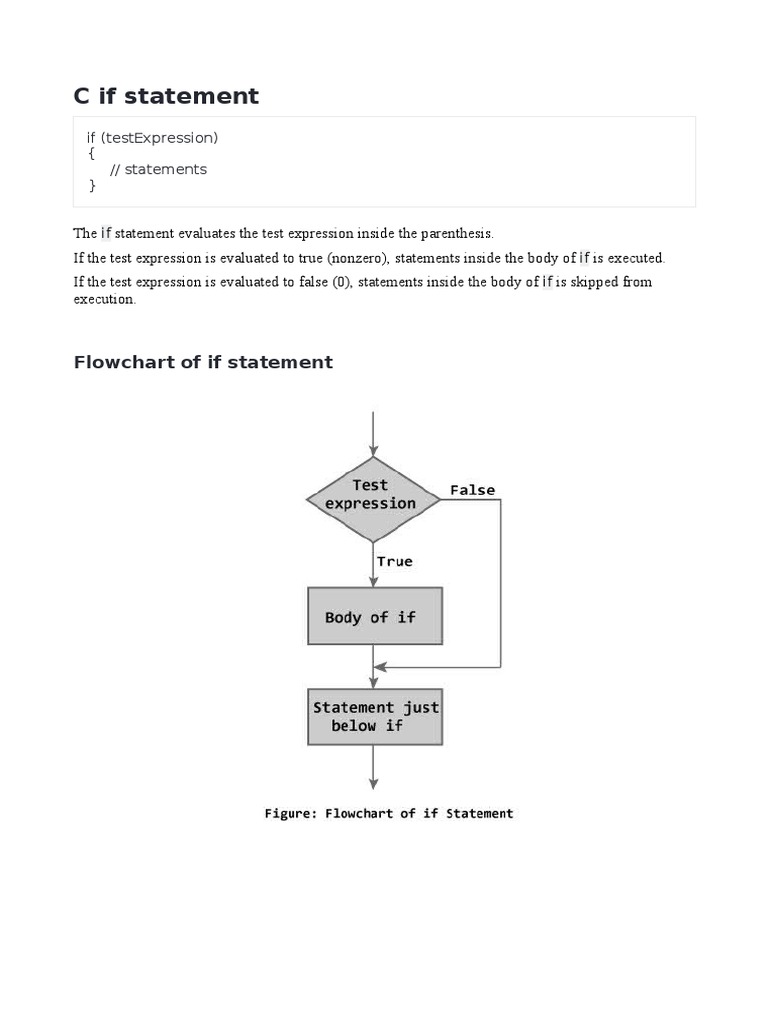 C if statement

if (testExpression)
{
    // statements
}

The if statement evaluates the test expression inside the parenthesis.

If the test expression is evaluated to true (nonzero), statements inside the body of if is executed.

If the test expression is evaluated to false (0), statements inside the body of if is skipped from execution.

Flowchart of if statement

Test expression

False

True

Body of if

Statement just below if

Figure: Flowchart of if Statement